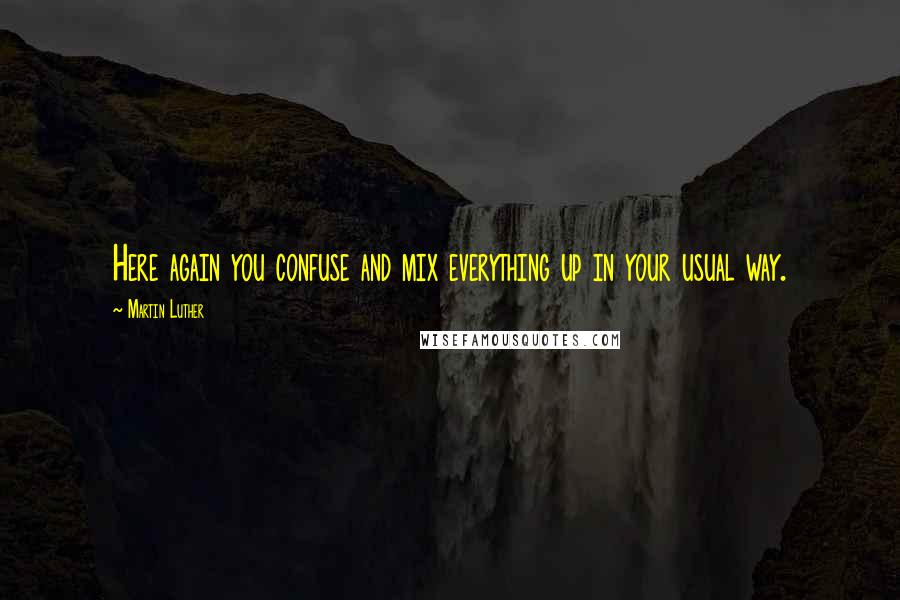 Here again you confuse and mix everything up in your usual way.

~ Martin Luther

WISEFAMOUSQUOTES.COM